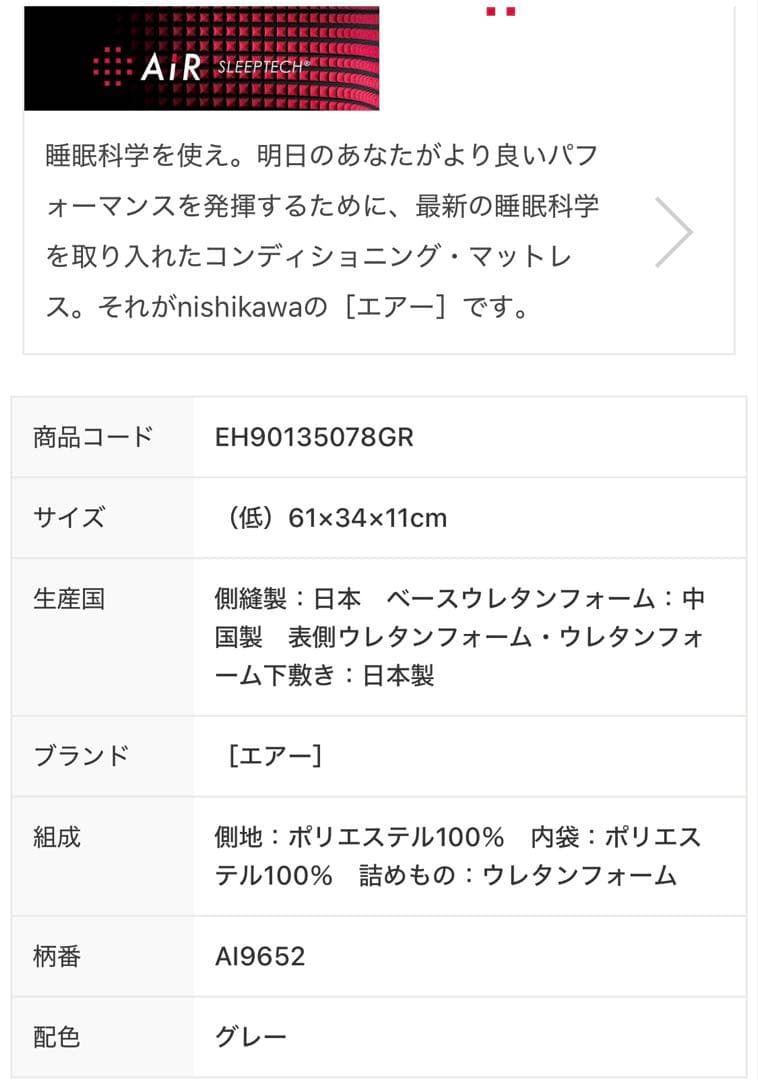 AiR SLEEPTECH®

睡眠科学を使え。明日のあなたがより良いパフォーマンスを発揮するために、最新の睡眠科学を取り入れたコンディショニング・マットレス。それがnishikawaの［エアー］です。

| 商品コード | EH90135078GR |
|---|---|
| サイズ | （低）61×34×11cm |
| 生産国 | 側縫製：日本　ベースウレタンフォーム：中国製　表側ウレタンフォーム・ウレタンフォーム下敷き：日本製 |
| ブランド | ［エアー］ |
| 組成 | 側地：ポリエステル100%　内袋：ポリエステル100%　詰めもの：ウレタンフォーム |
| 柄番 | AI9652 |
| 配色 | グレー |